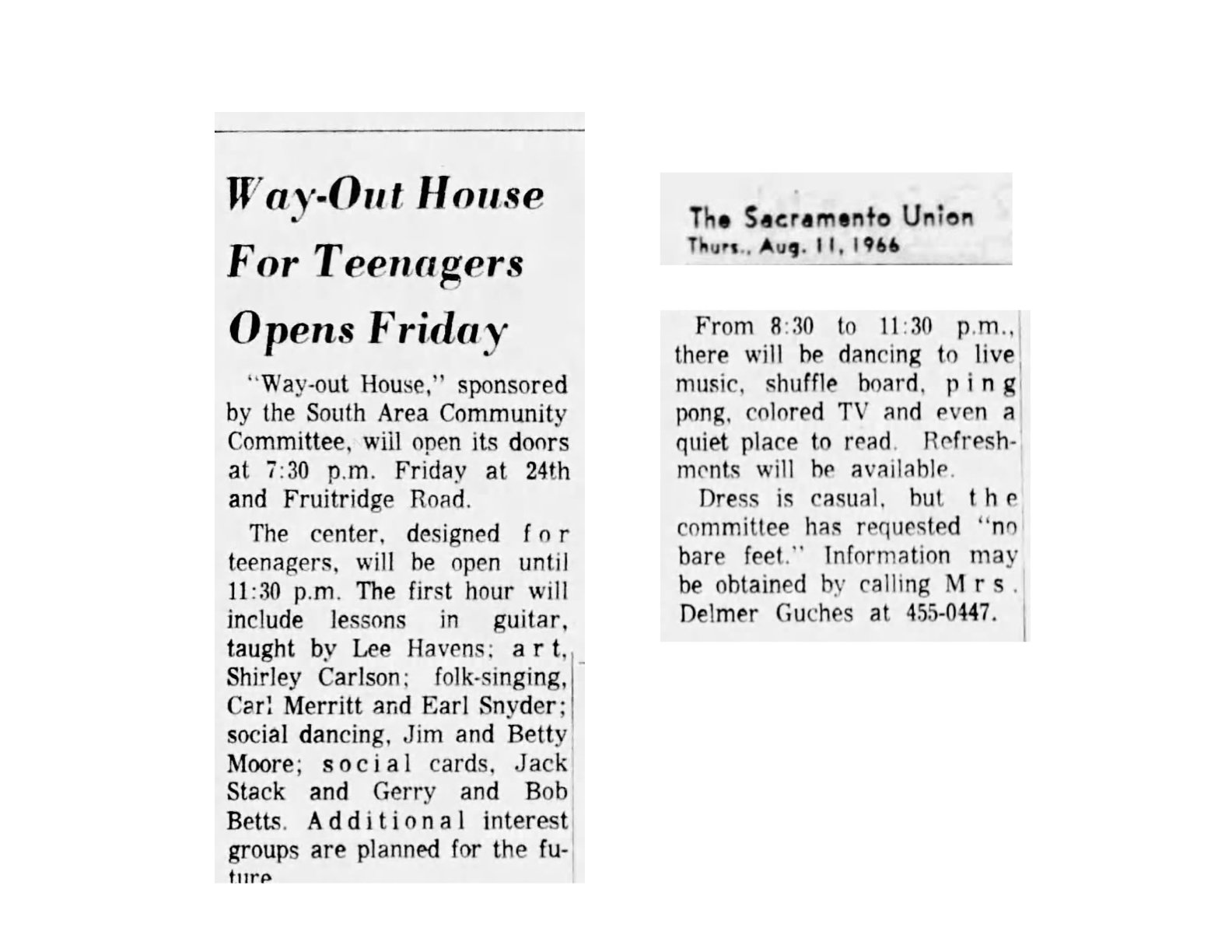 Way-Out House For Teenagers Opens Friday

"Way-out House," sponsored by the South Area Community Committee, will open its doors at 7:30 p.m. Friday at 24th and Fruitridge Road.

The center, designed for teenagers, will be open until 11:30 p.m. The first hour will include lessons in guitar, taught by Lee Havens; art, Shirley Carlson; folk-singing, Carl Merritt and Earl Snyder; social dancing, Jim and Betty Moore; social cards, Jack Stack and Gerry and Bob Betts. Additional interest groups are planned for the future.

The Sacramento Union
Thurs., Aug. 11, 1966

From 8:30 to 11:30 p.m., there will be dancing to live music, shuffle board, ping pong, colored TV and even a quiet place to read. Refreshments will be available.

Dress is casual, but the committee has requested "no bare feet." Information may be obtained by calling Mrs. Delmer Guches at 455-0447.